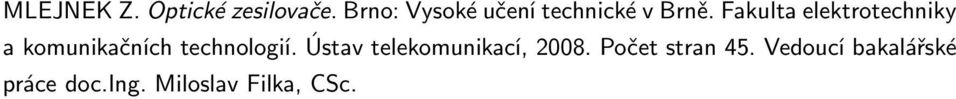 MLEJNEK Z. Optické zesilovače. Brno: Vysoké učení technické v Brně. Fakulta elektrotechniky a komunikačních technologií. Ústav telekomunikací, 2008. Počet stran 45. Vedoucí bakalářské práce doc.Ing. Miloslav Filka, CSc.